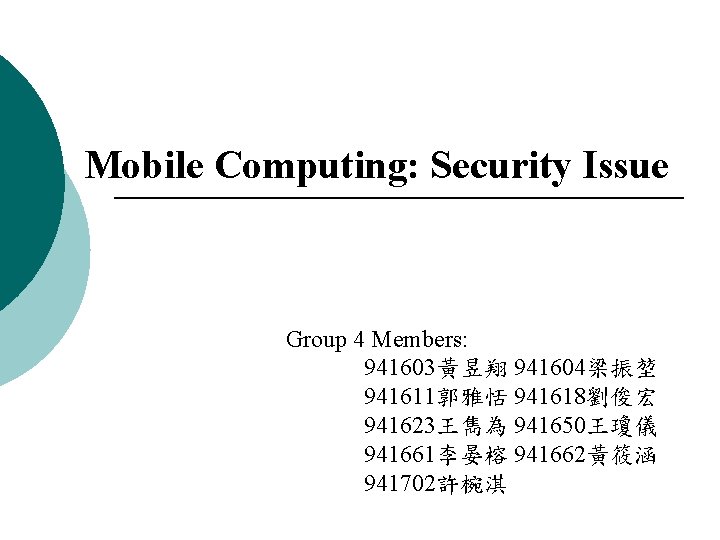 Mobile Computing: Security Issue

Group 4 Members:
941603黃昱翔 941604梁振堃
941611郭雅恬 941618劉俊宏
941623王雋為 941650王瓊儀
941661李晏榕 941662黃筱涵
941702許椀淇